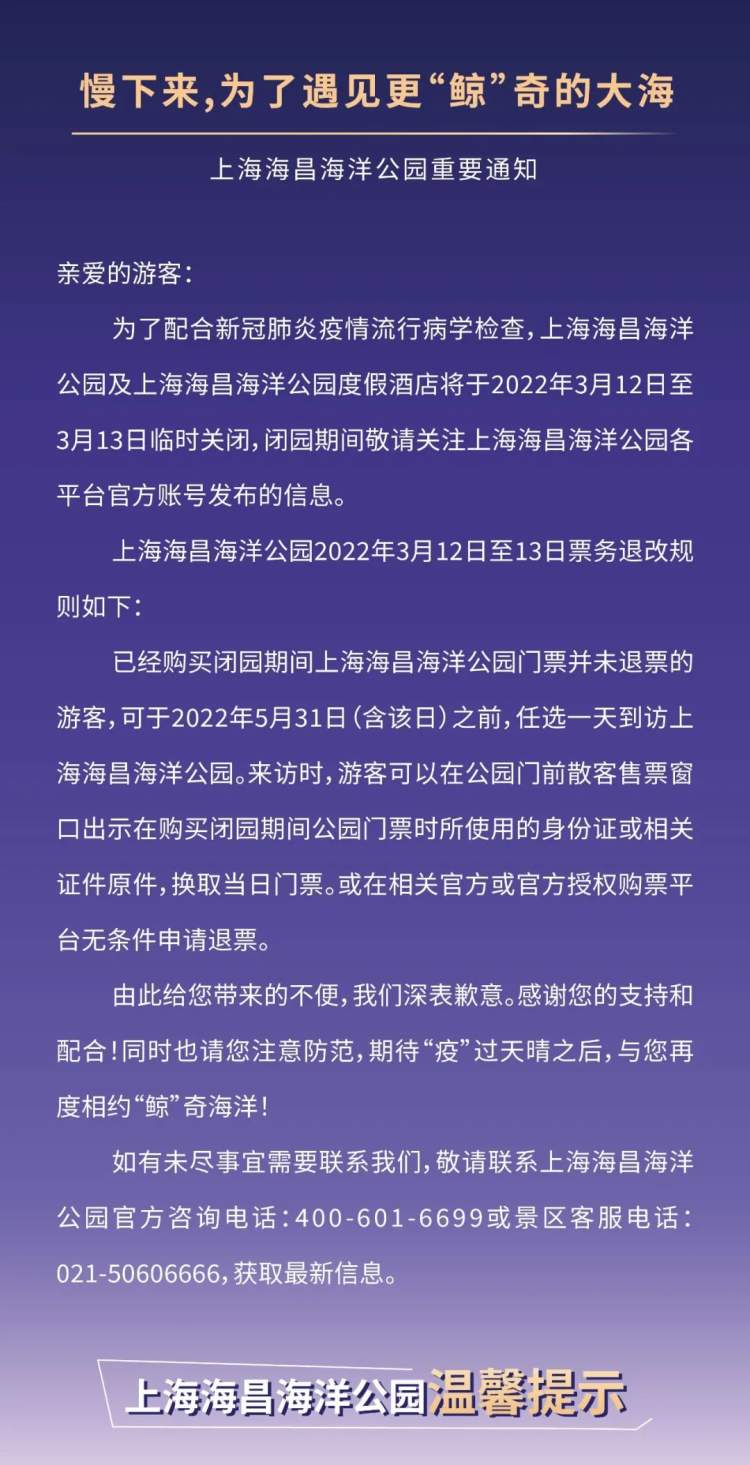 慢下来，为了遇见更“鲸”奇的大海

上海海昌海洋公园重要通知

亲爱的游客：

为了配合新冠肺炎疫情流行病学检查，上海海昌海洋公园及上海海昌海洋公园度假酒店将于2022年3月12日至3月13日临时关闭，闭园期间敬请关注上海海昌海洋公园各平台官方账号发布的信息。

上海海昌海洋公园2022年3月12日至13日票务退改规则如下：

已经购买闭园期间上海海昌海洋公园门票并未退票的游客，可于2022年5月31日（含该日）之前，任选一天到访上海海昌海洋公园。来访时，游客可以在公园门前散客售票窗口出示在购买闭园期间公园门票时所使用的身份证或相关证件原件，换取当日门票。或在相关官方或官方授权购票平台无条件申请退票。

由此给您带来的不便，我们深表歉意。感谢您的支持和配合！同时也请您注意防范，期待“疫”过天晴之后，与您再度相约“鲸”奇海洋！

如有未尽事宜需要联系我们，敬请联系上海海昌海洋公园官方咨询电话：400-601-6699或景区客服电话：021-50606666，获取最新信息。

上海海昌海洋公园温馨提示